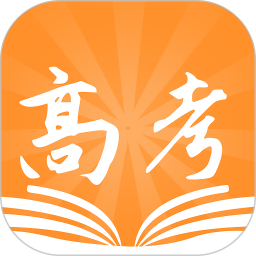 高考